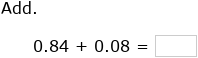 Add.

$0.84 + 0.08 =$